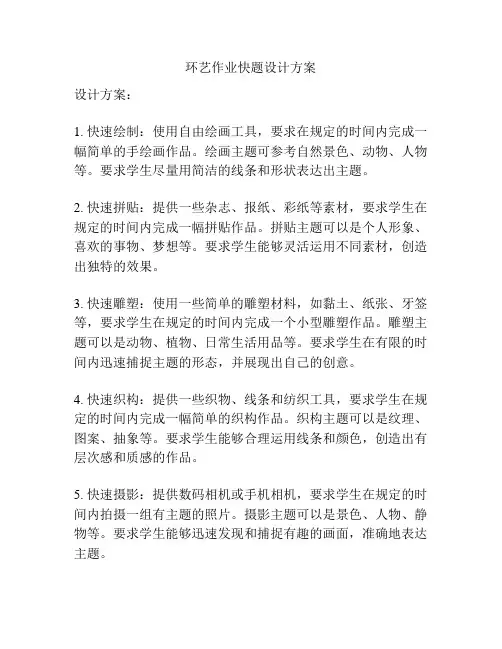 环艺作业快题设计方案

设计方案：

1. 快速绘制：使用自由绘画工具，要求在规定的时间内完成一幅简单的手绘画作品。绘画主题可参考自然景色、动物、人物等。要求学生尽量用简洁的线条和形状表达出主题。

2. 快速拼贴：提供一些杂志、报纸、彩纸等素材，要求学生在规定的时间内完成一幅拼贴作品。拼贴主题可以是个人形象、喜欢的事物、梦想等。要求学生能够灵活运用不同素材，创造出独特的效果。

3. 快速雕塑：使用一些简单的雕塑材料，如黏土、纸张、牙签等，要求学生在规定的时间内完成一个小型雕塑作品。雕塑主题可以是动物、植物、日常生活用品等。要求学生在有限的时间内迅速捕捉主题的形态，并展现出自己的创意。

4. 快速织构：提供一些织物、线条和纺织工具，要求学生在规定的时间内完成一幅简单的织构作品。织构主题可以是纹理、图案、抽象等。要求学生能够合理运用线条和颜色，创造出有层次感和质感的作品。

5. 快速摄影：提供数码相机或手机相机，要求学生在规定的时间内拍摄一组有主题的照片。摄影主题可以是景色、人物、静物等。要求学生能够迅速发现和捕捉有趣的画面，准确地表达主题。